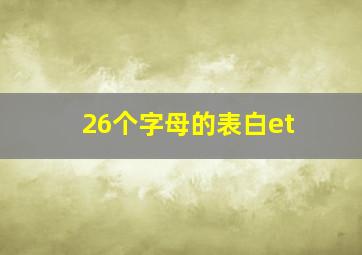 26个字母的表白et